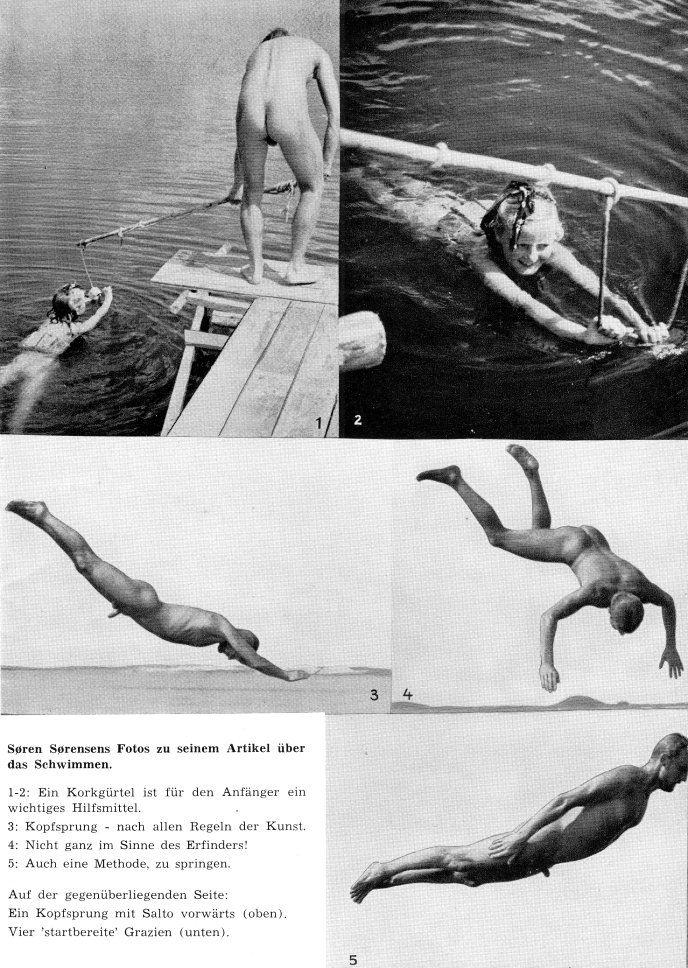 1

2

3

4

Søren Sørensens Fotos zu seinem Artikel über das Schwimmen.

1-2: Ein Korkgürtel ist für den Anfänger ein wichtiges Hilfsmittel.
3: Kopfsprung - nach allen Regeln der Kunst.
4: Nicht ganz im Sinne des Erfinders!
5: Auch eine Methode, zu springen.

Auf der gegenüberliegenden Seite:
Ein Kopfsprung mit Salto vorwärts (oben).
Vier 'startbereite' Grazien (unten).

5